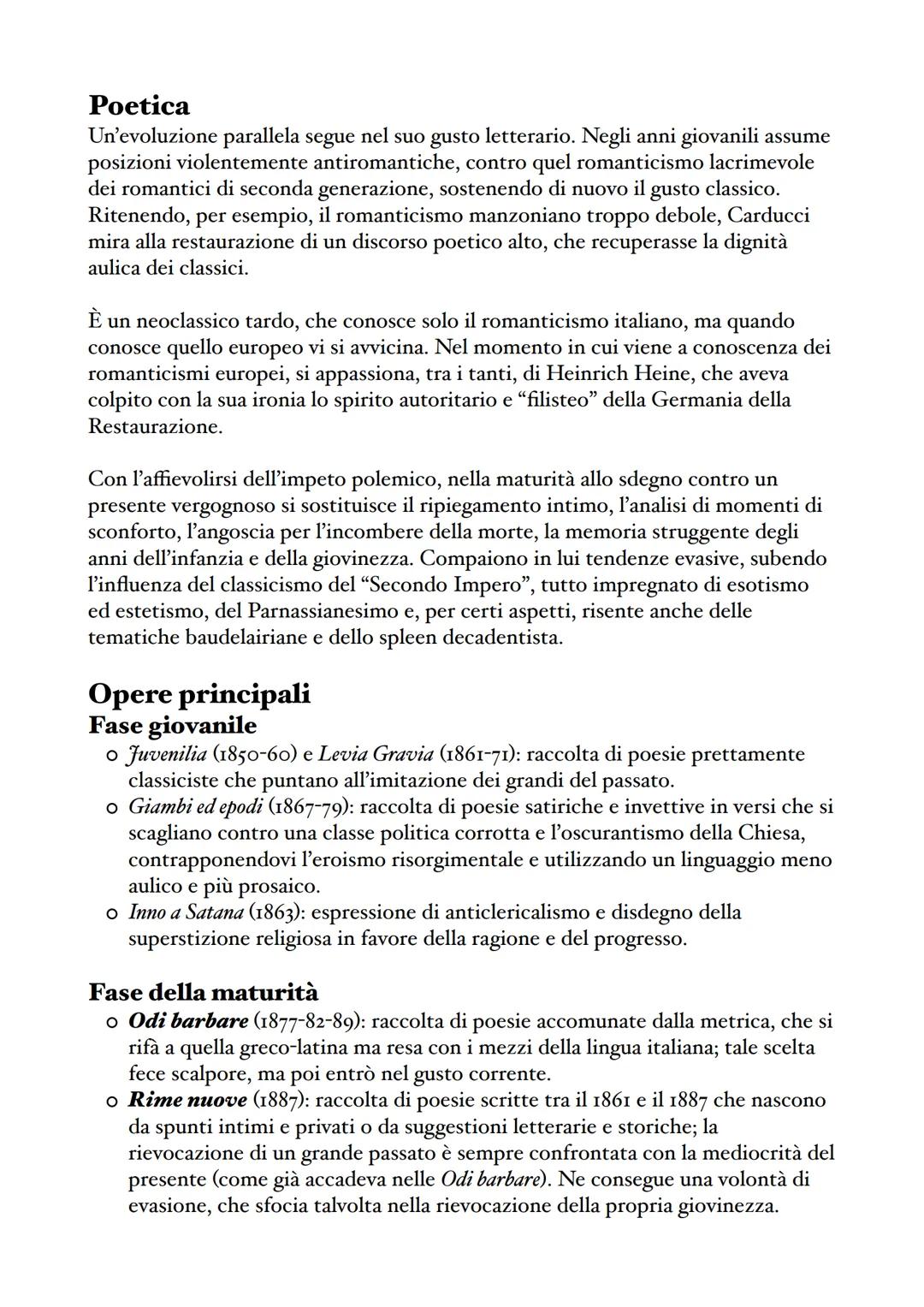 Poetica
Un'evoluzione parallela segue nel suo gusto letterario. Negli anni giovanili assume posizioni violentemente antiromantiche, contro quel romanticismo lacrimevole dei romantici di seconda generazione, sostenendo di nuovo il gusto classico. Ritenendo, per esempio, il romanticismo manzoniano troppo debole, Carducci mira alla restaurazione di un discorso poetico alto, che recuperasse la dignità aulica dei classici.

È un neoclassico tardo, che conosce solo il romanticismo italiano, ma quando conosce quello europeo vi si avvicina. Nel momento in cui viene a conoscenza dei romanticismi europei, si appassiona, tra i tanti, di Heinrich Heine, che aveva colpito con la sua ironia lo spirito autoritario e "filisteo" della Germania della Restaurazione.

Con l'affievolirsi dell'impeto polemico, nella maturità allo sdegno contro un presente vergognoso si sostituisce il ripiegamento intimo, l'analisi di momenti di sconforto, l'angoscia per l'incombere della morte, la memoria struggente degli anni dell'infanzia e della giovinezza. Compaiono in lui tendenze evasive, subendo l'influenza del classicismo del "Secondo Impero", tutto impregnato di esotismo ed estetismo, del Parnassianesimo e, per certi aspetti, risente anche delle tematiche baudelairiane e dello spleen decadentista.

Opere principali
Fase giovanile
o Juvenilia (1850-60) e Levia Gravia (1861-71): raccolta di poesie prettamente classiciste che puntano all'imitazione dei grandi del passato.
o Giambi ed epodi (1867-79): raccolta di poesie satiriche e invettive in versi che si scagliano contro una classe politica corrotta e l'oscurantismo della Chiesa, contrapponendovi l'eroismo risorgimentale e utilizzando un linguaggio meno aulico e più prosaico.
o Inno a Satana (1863): espressione di anticlericalismo e disdegno della superstizione religiosa in favore della ragione e del progresso.

Fase della maturità
o Odi barbare (1877-82-89): raccolta di poesie accomunate dalla metrica, che si rifà a quella greco-latina ma resa con i mezzi della lingua italiana; tale scelta fece scalpore, ma poi entrò nel gusto corrente.
o Rime nuove (1887): raccolta di poesie scritte tra il 1861 e il 1887 che nascono da spunti intimi e privati o da suggestioni letterarie e storiche; la rievocazione di un grande passato è sempre confrontata con la mediocrità del presente (come già accadeva nelle Odi barbare). Ne consegue una volontà di evasione, che sfocia talvolta nella rievocazione della propria giovinezza.